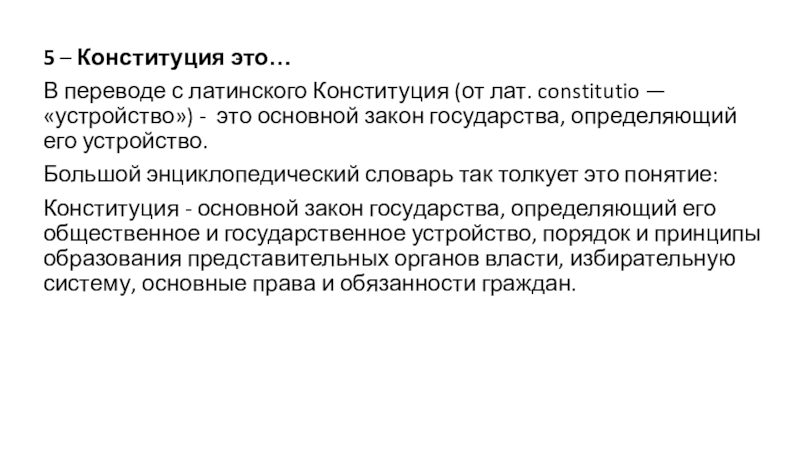 5 – Конституция это…

В переводе с латинского Конституция (от лат. constitutio — «устройство») - это основной закон государства, определяющий его устройство.

Большой энциклопедический словарь так толкует это понятие:

Конституция - основной закон государства, определяющий его общественное и государственное устройство, порядок и принципы образования представительных органов власти, избирательную систему, основные права и обязанности граждан.